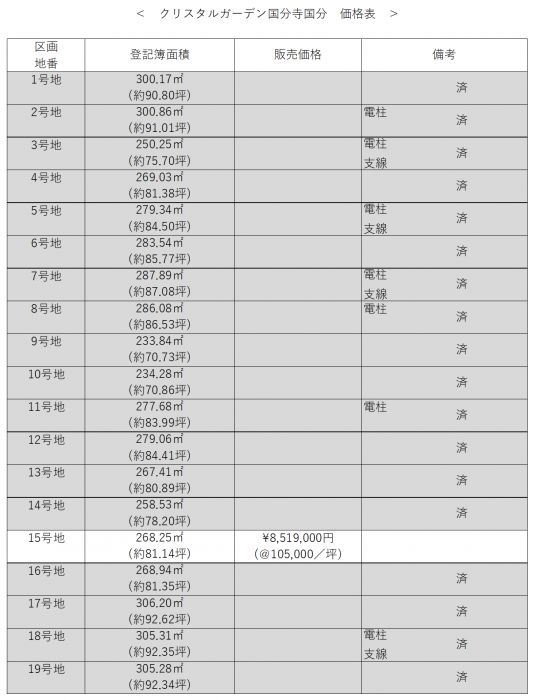 < クリスタルガーデン国分寺国分 価格表 >

| 区画 地番 | 登記簿面積 | 販売価格 | 備考 |
|---|---|---|---|
| 1号地 | 300.17㎡ (約90.80坪) | | 済 |
| 2号地 | 300.86㎡ (約91.01坪) | | 電柱 済 |
| 3号地 | 250.25㎡ (約75.70坪) | | 電柱 支線 済 |
| 4号地 | 269.03㎡ (約81.38坪) | | 済 |
| 5号地 | 279.34㎡ (約84.50坪) | | 電柱 支線 済 |
| 6号地 | 283.54㎡ (約85.77坪) | | 済 |
| 7号地 | 287.89㎡ (約87.08坪) | | 電柱 支線 済 |
| 8号地 | 286.08㎡ (約86.53坪) | | 電柱 済 |
| 9号地 | 233.84㎡ (約70.73坪) | | 済 |
| 10号地 | 234.28㎡ (約70.86坪) | | 済 |
| 11号地 | 277.68㎡ (約83.99坪) | | 電柱 済 |
| 12号地 | 279.06㎡ (約84.41坪) | | 済 |
| 13号地 | 267.41㎡ (約80.89坪) | | 済 |
| 14号地 | 258.53㎡ (約78.20坪) | | 済 |
| 15号地 | 268.25㎡ (約81.14坪) | ¥8,519,000円 (@105,000/坪) | |
| 16号地 | 268.94㎡ (約81.35坪) | | 済 |
| 17号地 | 306.20㎡ (約92.62坪) | | 済 |
| 18号地 | 305.31㎡ (約92.35坪) | | 電柱 支線 済 |
| 19号地 | 305.28㎡ (約92.34坪) | | 済 |